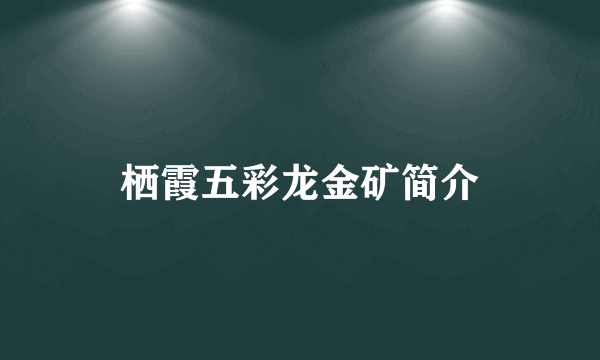 栖霞五彩龙金矿简介